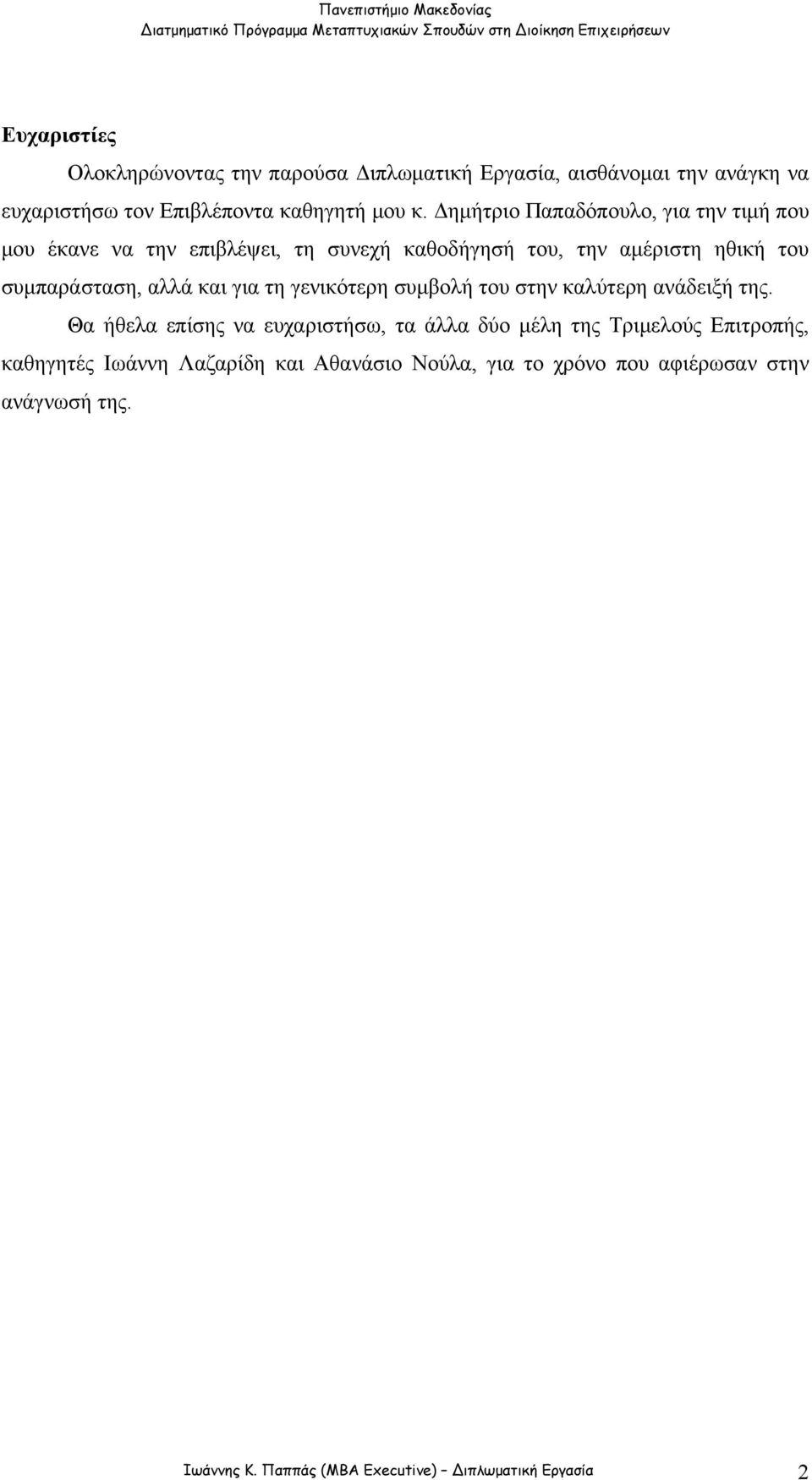 Πανεπιστήμιο Μακεδονίας
Διατμηματικό Πρόγραμμα Μεταπτυχιακών Σπουδών στη Διοίκηση Επιχειρήσεων

Ευχαριστίες

Ολοκληρώνοντας την παρούσα Διπλωματική Εργασία, αισθάνομαι την ανάγκη να ευχαριστήσω τον Επιβλέποντα καθηγητή μου κ. Δημήτριο Παπαδόπουλο, για την τιμή που μου έκανε να την επιβλέψει, τη συνεχή καθοδήγησή του, την αμέριστη ηθική του συμπαράσταση, αλλά και για τη γενικότερη συμβολή του στην καλύτερη ανάδειξή της.

Θα ήθελα επίσης να ευχαριστήσω, τα άλλα δύο μέλη της Τριμελούς Επιτροπής, καθηγητές Ιωάννη Λαζαρίδη και Αθανάσιο Νούλα, για το χρόνο που αφιέρωσαν στην ανάγνωσή της.

Ιωάννης Κ. Παππάς (MBA Executive) – Διπλωματική Εργασία 2